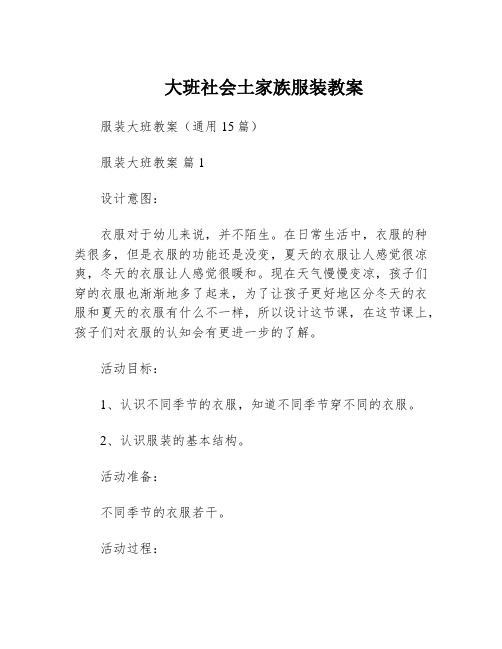 大班社会土家族服装教案

服装大班教案（通用 15 篇）

服装大班教案 篇 1

设计意图：

衣服对于幼儿来说，并不陌生。在日常生活中，衣服的种类很多，但是衣服的功能还是没变，夏天的衣服让人感觉很凉爽，冬天的衣服让人感觉很暖和。现在天气慢慢变凉，孩子们穿的衣服也渐渐地多了起来，为了让孩子更好地区分冬天的衣服和夏天的衣服有什么不一样，所以设计这节课，在这节课上，孩子们对衣服的认知会有更进一步的了解。

活动目标：

1、认识不同季节的衣服，知道不同季节穿不同的衣服。

2、认识服装的基本结构。

活动准备：

不同季节的衣服若干。

活动过程：